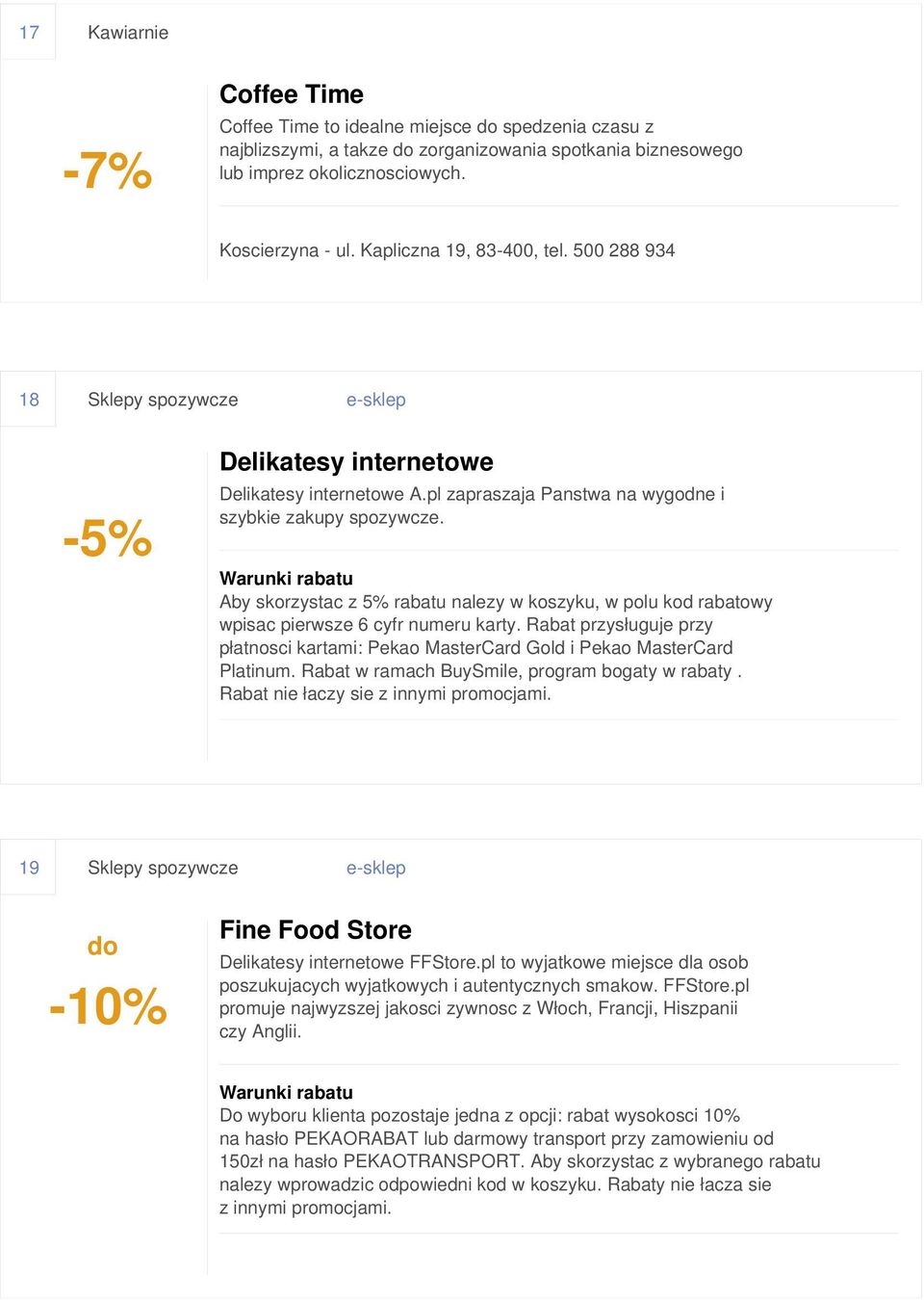 17 Kawiarnie

-7%

Coffee Time

Coffee Time to idealne miejsce do spedzenia czasu z najblizszymi, a takze do zorganizowania spotkania biznesowego lub imprez okolicznosciowych.

Koscierzyna - ul. Kapliczna 19, 83-400, tel. 500 288 934

18 Sklepy spozywcze e-sklep

-5%

Delikatesy internetowe

Delikatesy internetowe A.pl zapraszaja Panstwa na wygodne i szybkie zakupy spozywcze.

Warunki rabatu
Aby skorzystac z 5% rabatu nalezy w koszyku, w polu kod rabatowy wpisac pierwsze 6 cyfr numeru karty. Rabat przysługuje przy płatnosci kartami: Pekao MasterCard Gold i Pekao MasterCard Platinum. Rabat w ramach BuySmile, program bogaty w rabaty . Rabat nie łaczy sie z innymi promocjami.

19 Sklepy spozywcze e-sklep

do -10%

Fine Food Store

Delikatesy internetowe FFStore.pl to wyjatkowe miejsce dla osob poszukujacych wyjatkowych i autentycznych smakow. FFStore.pl promuje najwyzszej jakosci zywnosc z Włoch, Francji, Hiszpanii czy Anglii.

Warunki rabatu
Do wyboru klienta pozostaje jedna z opcji: rabat wysokosci 10% na hasło PEKAORABAT lub darmowy transport przy zamowieniu od 150zł na hasło PEKAOTRANSPORT. Aby skorzystac z wybranego rabatu nalezy wprowadzic odpowiedni kod w koszyku. Rabaty nie łacza sie z innymi promocjami.